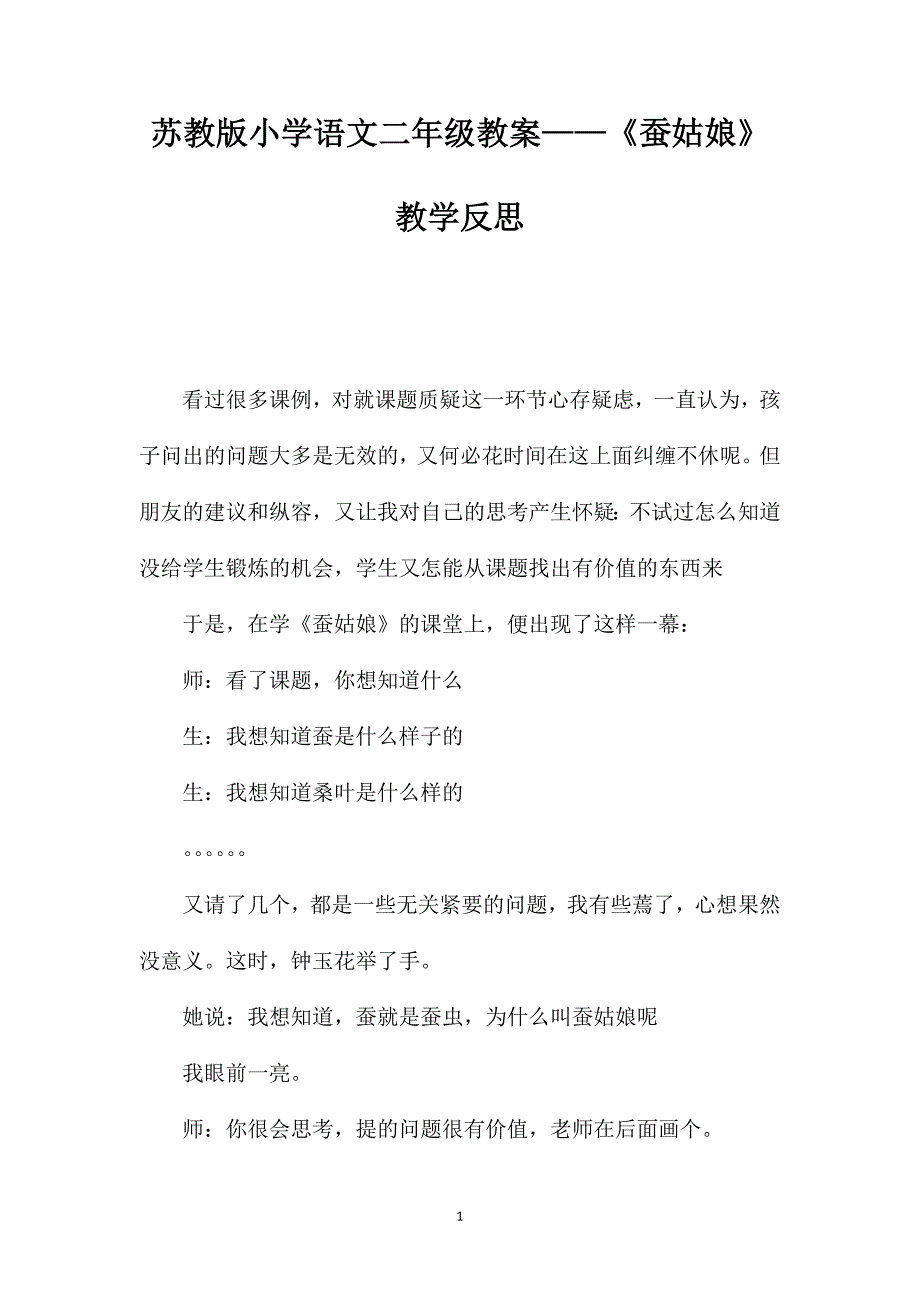 苏教版小学语文二年级教案——《蚕姑娘》教学反思

看过很多课例，对就课题质疑这一环节心存疑虑，一直认为，孩子问出的问题大多是无效的，又何必花时间在这上面纠缠不休呢。但朋友的建议和纵容，又让我对自己的思考产生怀疑：不试过怎么知道没给学生锻炼的机会，学生又怎能从课题找出有价值的东西来

于是，在学《蚕姑娘》的课堂上，便出现了这样一幕：

师：看了课题，你想知道什么

生：我想知道蚕是什么样子的

生：我想知道桑叶是什么样的

。。。。。。

又请了几个，都是一些无关紧要的问题，我有些蔫了，心想果然没意义。这时，钟玉花举了手。

她说：我想知道，蚕就是蚕虫，为什么叫蚕姑娘呢

我眼前一亮。

师：你很会思考，提的问题很有价值，老师在后面画个。

1